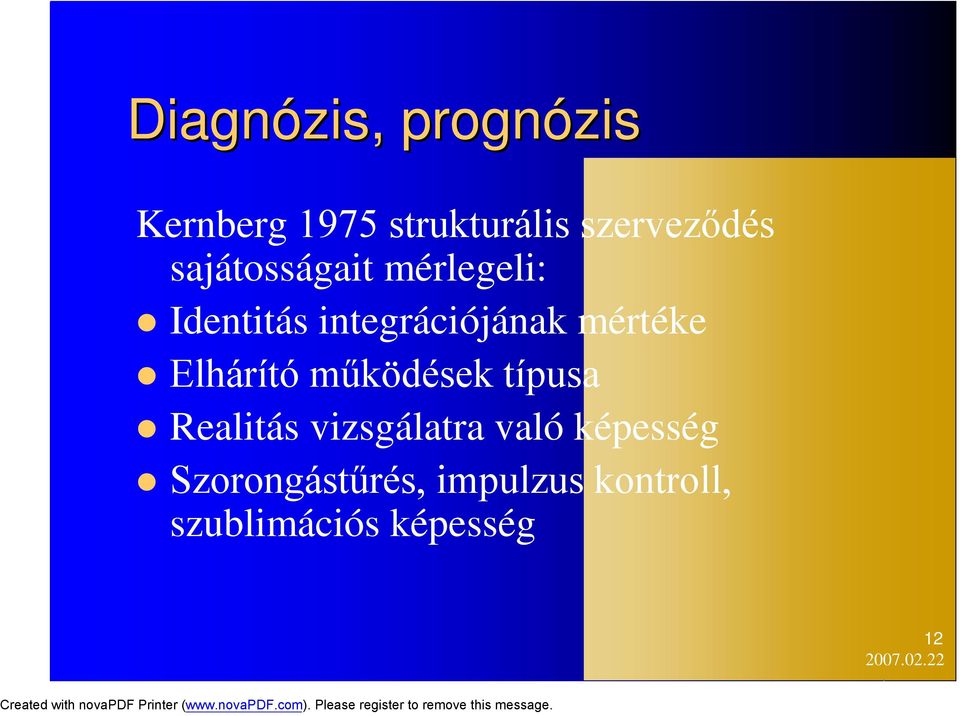 Diagnózis, prognózis

Kernberg 1975 strukturális szerveződés sajátosságait mérlegeli:

- Identitás integrációjának mértéke
- Elhárító működések típusa
- Realitás vizsgálatra való képesség
- Szorongástűrés, impulzus kontroll, szublimációs képesség

12
2007.02.22

Created with novaPDF Printer (www.novaPDF.com). Please register to remove this message.